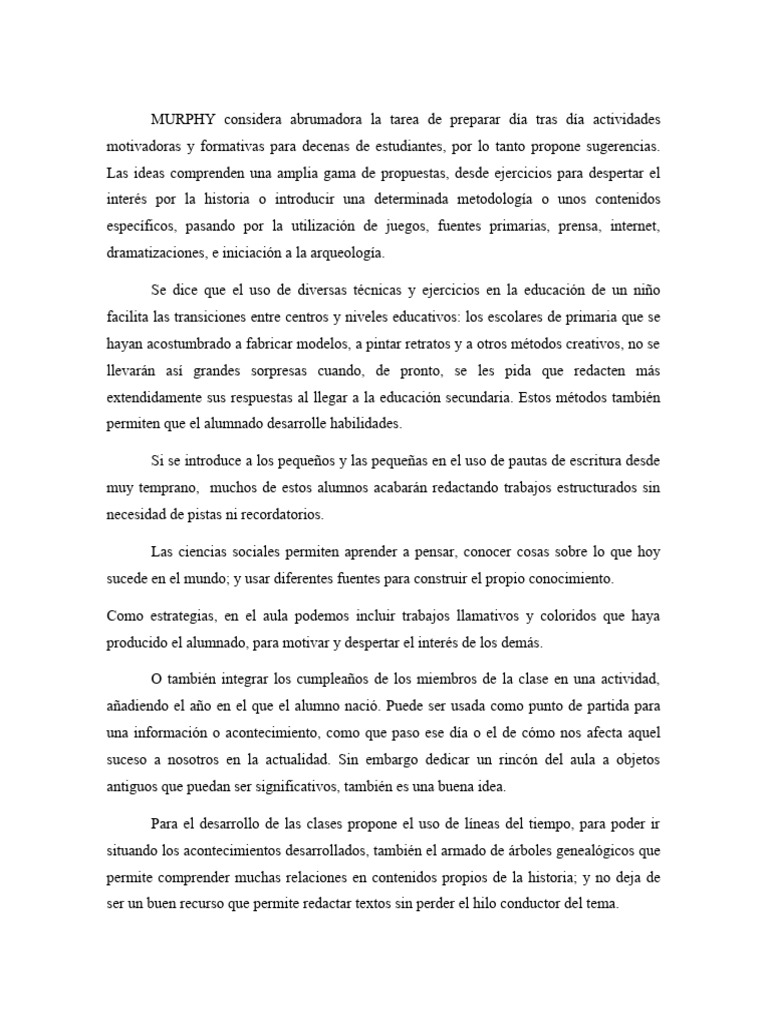 MURPHY considera abrumadora la tarea de preparar día tras día actividades motivadoras y formativas para decenas de estudiantes, por lo tanto propone sugerencias. Las ideas comprenden una amplia gama de propuestas, desde ejercicios para despertar el interés por la historia o introducir una determinada metodología o unos contenidos específicos, pasando por la utilización de juegos, fuentes primarias, prensa, internet, dramatizaciones, e iniciación a la arqueología.

Se dice que el uso de diversas técnicas y ejercicios en la educación de un niño facilita las transiciones entre centros y niveles educativos: los escolares de primaria que se hayan acostumbrado a fabricar modelos, a pintar retratos y a otros métodos creativos, no se llevarán así grandes sorpresas cuando, de pronto, se les pida que redacten más extendidamente sus respuestas al llegar a la educación secundaria. Estos métodos también permiten que el alumnado desarrolle habilidades.

Si se introduce a los pequeños y las pequeñas en el uso de pautas de escritura desde muy temprano, muchos de estos alumnos acabarán redactando trabajos estructurados sin necesidad de pistas ni recordatorios.

Las ciencias sociales permiten aprender a pensar, conocer cosas sobre lo que hoy sucede en el mundo; y usar diferentes fuentes para construir el propio conocimiento.

Como estrategias, en el aula podemos incluir trabajos llamativos y coloridos que haya producido el alumnado, para motivar y despertar el interés de los demás.

O también integrar los cumpleaños de los miembros de la clase en una actividad, añadiendo el año en el que el alumno nació. Puede ser usada como punto de partida para una información o acontecimiento, como que paso ese día o el de cómo nos afecta aquel suceso a nosotros en la actualidad. Sin embargo dedicar un rincón del aula a objetos antiguos que puedan ser significativos, también es una buena idea.

Para el desarrollo de las clases propone el uso de líneas del tiempo, para poder ir situando los acontecimientos desarrollados, también el armado de árboles genealógicos que permite comprender muchas relaciones en contenidos propios de la historia; y no deja de ser un buen recurso que permite redactar textos sin perder el hilo conductor del tema.